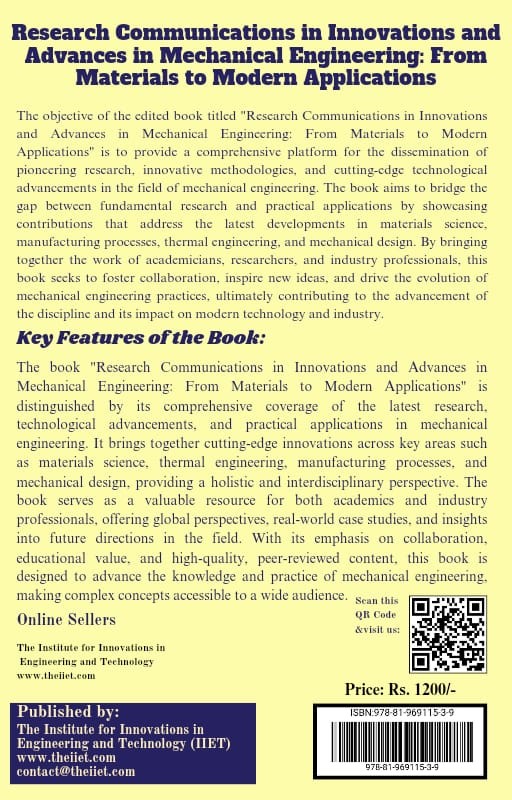 Research Communications in Innovations and Advances in Mechanical Engineering: From Materials to Modern Applications

The objective of the edited book titled "Research Communications in Innovations and Advances in Mechanical Engineering: From Materials to Modern Applications" is to provide a comprehensive platform for the dissemination of pioneering research, innovative methodologies, and cutting-edge technological advancements in the field of mechanical engineering. The book aims to bridge the gap between fundamental research and practical applications by showcasing contributions that address the latest developments in materials science, manufacturing processes, thermal engineering, and mechanical design. By bringing together the work of academicians, researchers, and industry professionals, this book seeks to foster collaboration, inspire new ideas, and drive the evolution of mechanical engineering practices, ultimately contributing to the advancement of the discipline and its impact on modern technology and industry.

Key Features of the Book:

The book "Research Communications in Innovations and Advances in Mechanical Engineering: From Materials to Modern Applications" is distinguished by its comprehensive coverage of the latest research, technological advancements, and practical applications in mechanical engineering. It brings together cutting-edge innovations across key areas such as materials science, thermal engineering, manufacturing processes, and mechanical design, providing a holistic and interdisciplinary perspective. The book serves as a valuable resource for both academics and industry professionals, offering global perspectives, real-world case studies, and insights into future directions in the field. With its emphasis on collaboration, educational value, and high-quality, peer-reviewed content, this book is designed to advance the knowledge and practice of mechanical engineering, making complex concepts accessible to a wide audience.

Scan this QR Code &visit us:

Online Sellers

The Institute for Innovations in Engineering and Technology
www.theiiet.com

Price: Rs. 1200/-

Published by:
The Institute for Innovations in Engineering and Technology (IIET)
www.theiiet.com
contact@theiiet.com

ISBN:978-81-969115-3-9
978-81-969115-3-9